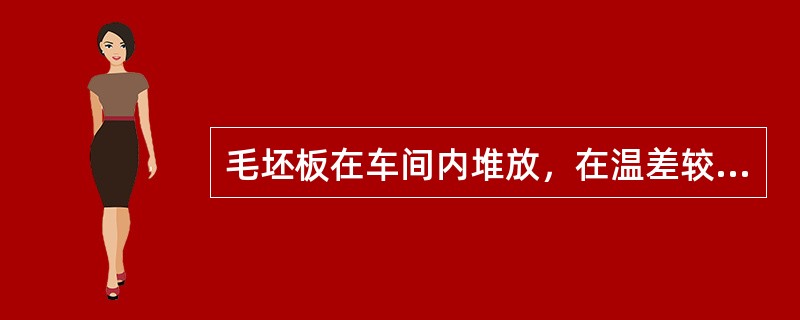 毛坯板在车间内堆放，在温差较...